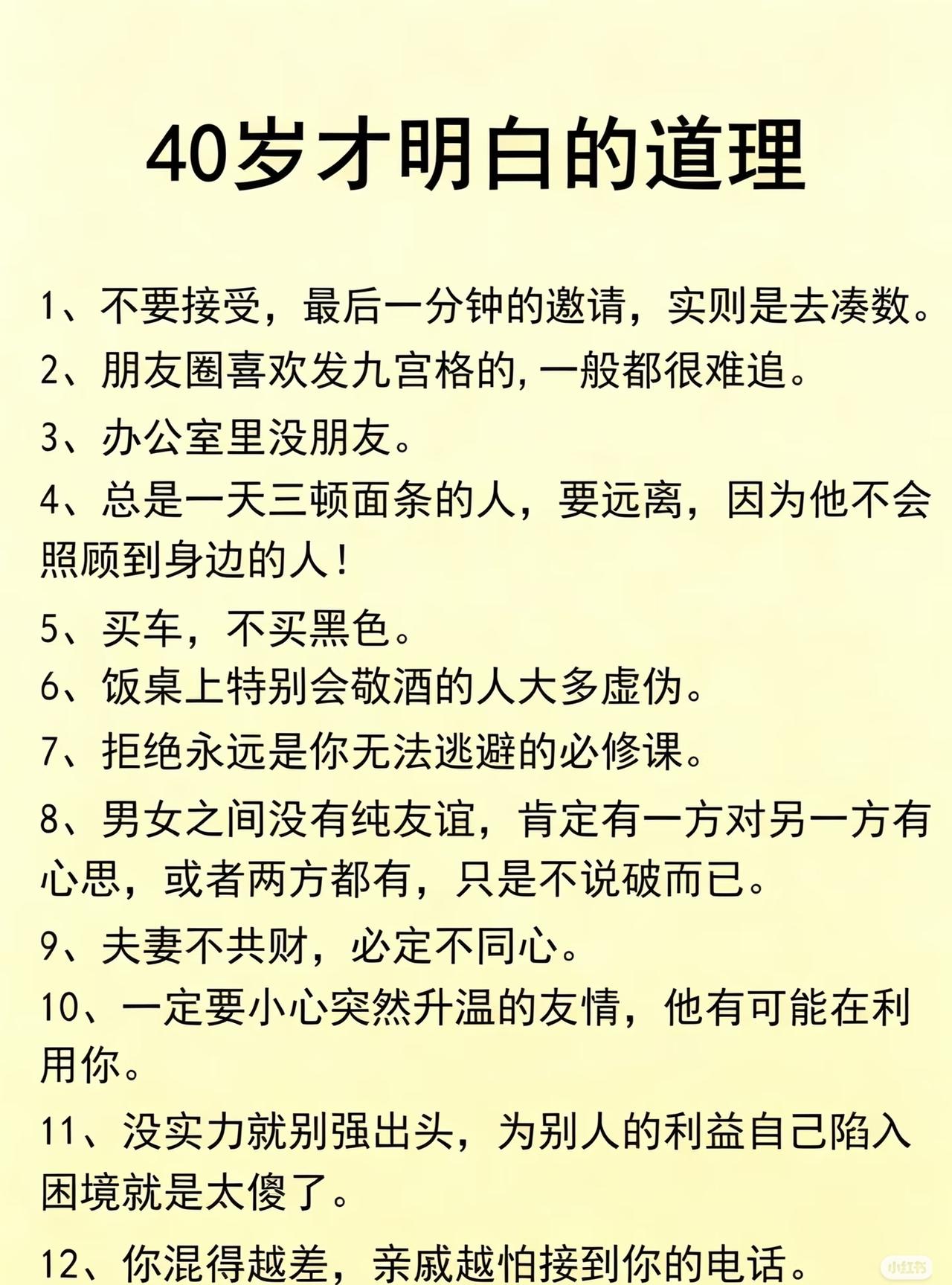 40岁才明白的道理

1、不要接受，最后一分钟的邀请，实则是去凑数。

2、朋友圈喜欢发九宫格的,一般都很难追。

3、办公室里没朋友。

4、总是一天三顿面条的人，要远离，因为他不会照顾到身边的人！

5、买车，不买黑色。

6、饭桌上特别会敬酒的人大多虚伪。

7、拒绝永远是你无法逃避的必修课。

8、男女之间没有纯友谊，肯定有一方对另一方有心思，或者两方都有，只是不说破而已。

9、夫妻不共财，必定不同心。

10、一定要小心突然升温的友情，他有可能在利用你。

11、没实力就别强出头，为别人的利益自己陷入困境就是太傻了。

12、你混得越差，亲戚越怕接到你的电话。

小红书